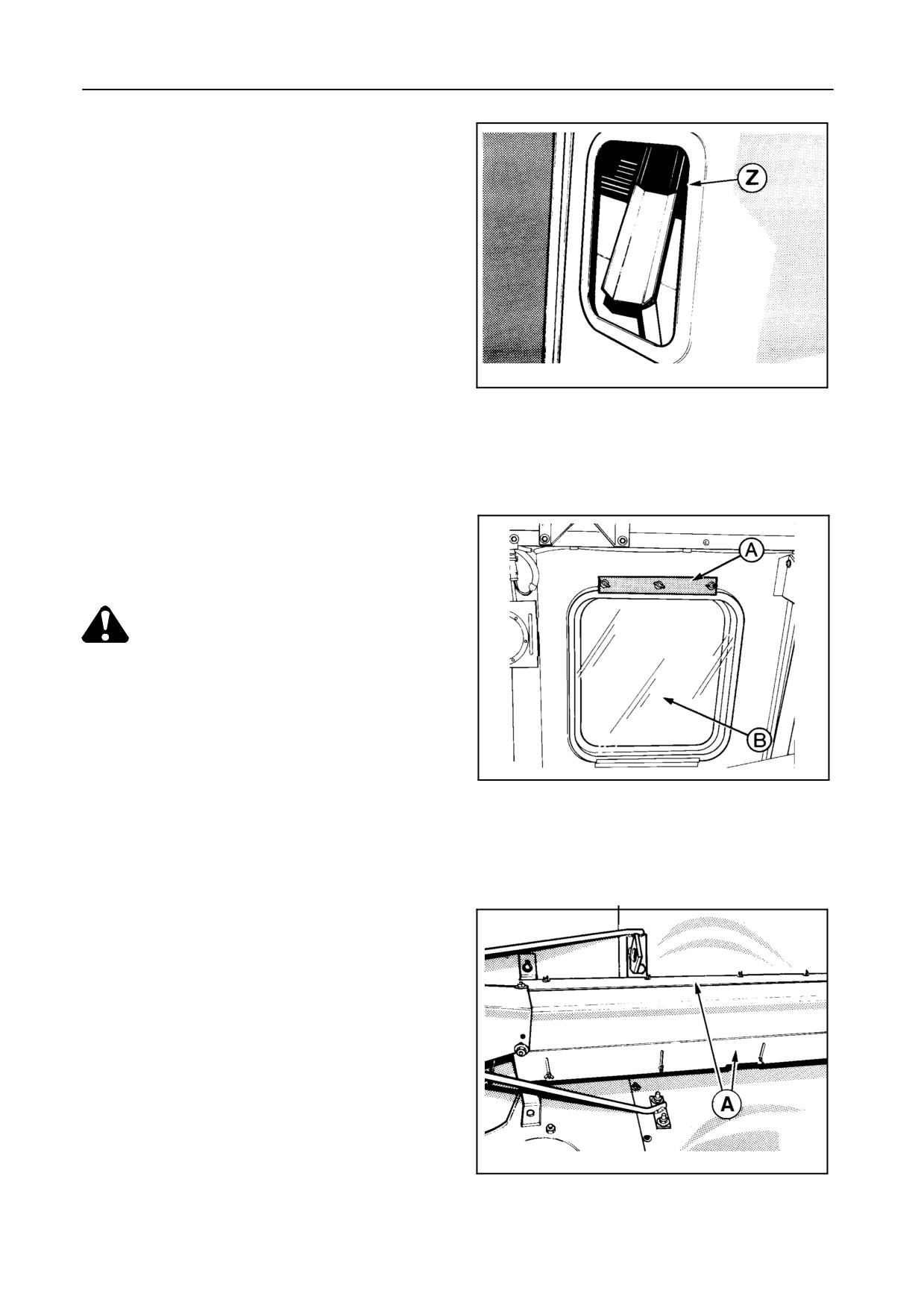 Z

A

B

A